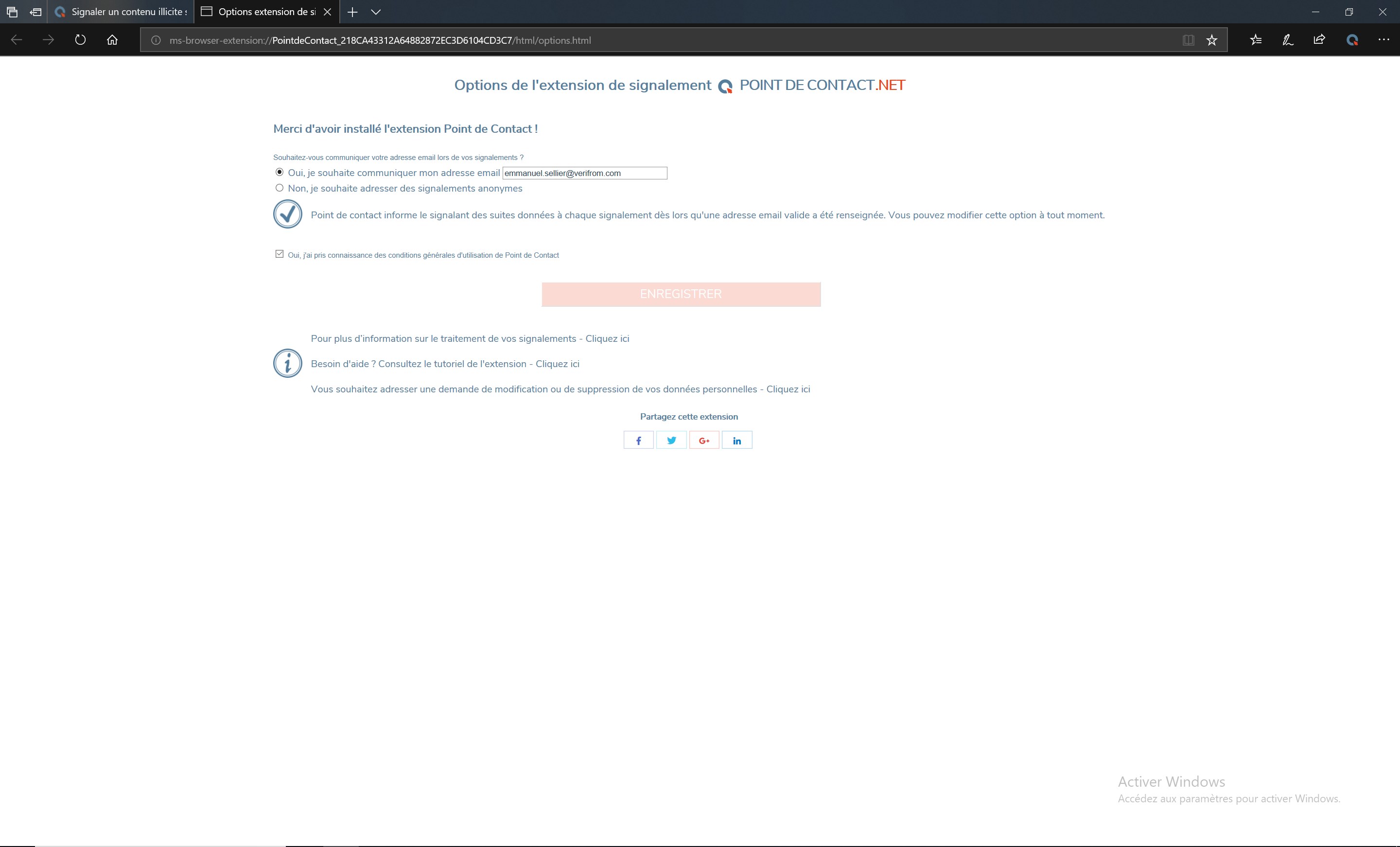 Signaler un contenu illicite :

Options extension de si

ms-browser-extension://PointdeContact_218CA43312A64882872EC3D6104CD3C7/html/options.html

Options de l'extension de signalement POINT DE CONTACT.NET

Merci d'avoir installé l'extension Point de Contact !

Souhaitez-vous communiquer votre adresse email lors de vos signalements ?

Oui, je souhaite communiquer mon adresse email emmanuel.sellier@verifrom.com

Non, je souhaite adresser des signalements anonymes

Point de contact informe le signalant des suites données à chaque signalement dès lors qu'une adresse email valide a été renseignée. Vous pouvez modifier cette option à tout moment.

Oui, j'ai pris connaissance des conditions générales d'utilisation de Point de Contact

ENREGISTRER

Pour plus d'information sur le traitement de vos signalements - Cliquez ici

Besoin d'aide ? Consultez le tutoriel de l'extension - Cliquez ici

Vous souhaitez adresser une demande de modification ou de suppression de vos données personnelles - Cliquez ici

Partagez cette extension

f G+ in

Activer Windows
Accédez aux paramètres pour activer Windows.